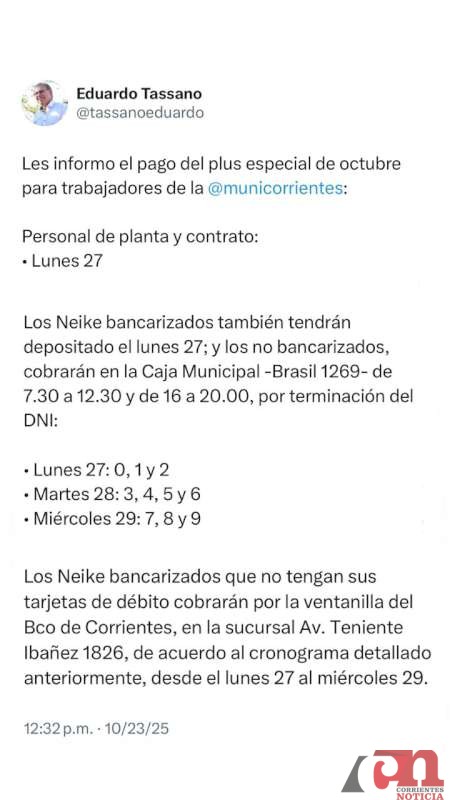 Eduardo Tassano
@tassanoeduardo

Les informo el pago del plus especial de octubre para trabajadores de la @municorrientes:

Personal de planta y contrato:
• Lunes 27

Los Neike bancarizados también tendrán depositado el lunes 27; y los no bancarizados, cobrarán en la Caja Municipal -Brasil 1269- de 7.30 a 12.30 y de 16 a 20.00, por terminación del DNI:

• Lunes 27: 0, 1 y 2
• Martes 28: 3, 4, 5 y 6
• Miércoles 29: 7, 8 y 9

Los Neike bancarizados que no tengan sus tarjetas de débito cobrarán por la ventanilla del Bco de Corrientes, en la sucursal Av. Teniente Ibañez 1826, de acuerdo al cronograma detallado anteriormente, desde el lunes 27 al miércoles 29.

12:32 p.m. · 10/23/25

cn
CORRIENTES NOTICIA